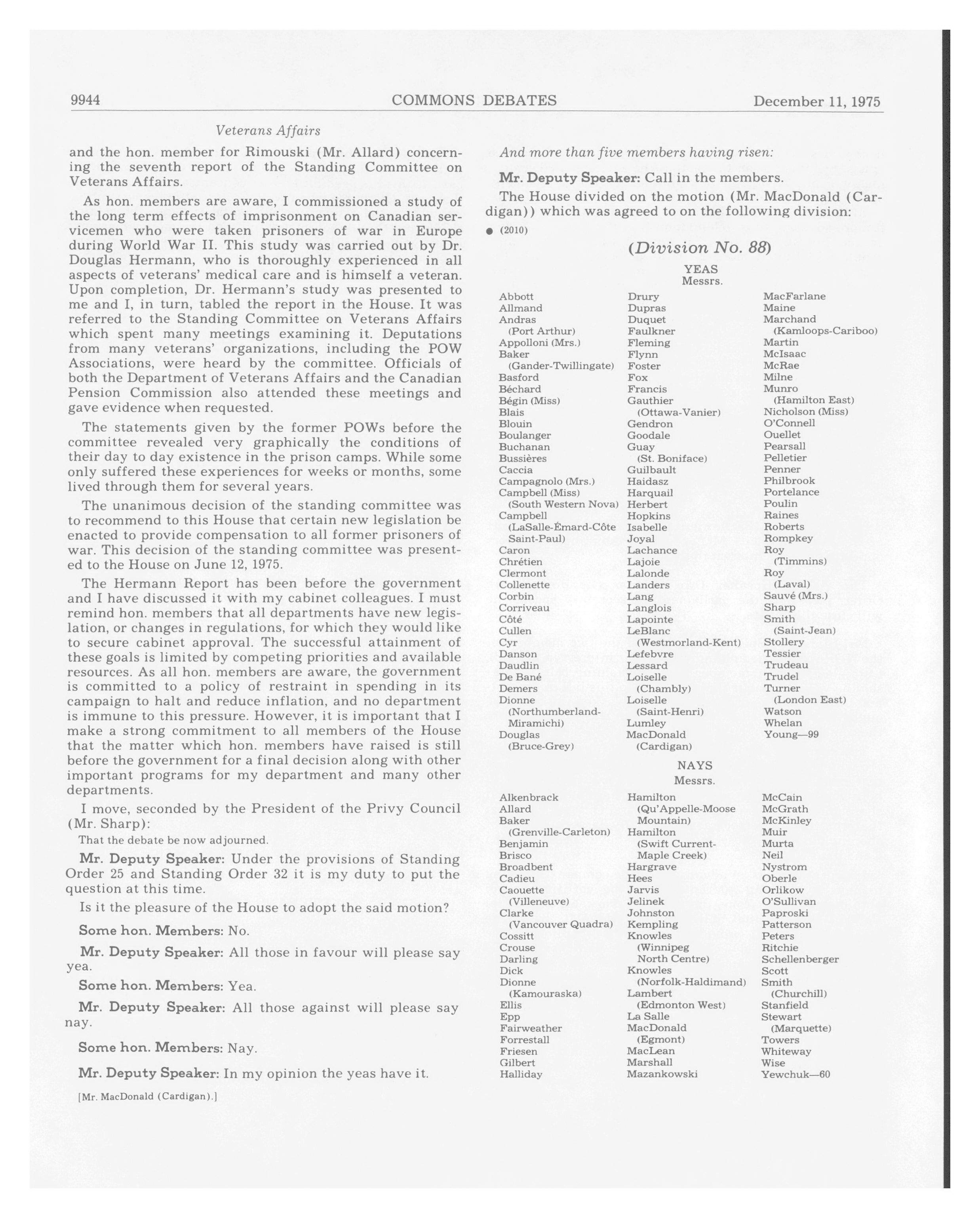 9944 COMMONS DEBATES December 11, 1975

Veterans Affairs

and the hon. member for Rimouski (Mr. Allard) concerning the seventh report of the Standing Committee on Veterans Affairs.

As hon. members are aware, I commissioned a study of the long term effects of imprisonment on Canadian servicemen who were taken prisoners of war in Europe during World War II. This study was carried out by Dr. Douglas Hermann, who is thoroughly experienced in all aspects of veterans' medical care and is himself a veteran. Upon completion, Dr. Hermann's study was presented to me and I, in turn, tabled the report in the House. It was referred to the Standing Committee on Veterans Affairs which spent many meetings examining it. Deputations from many veterans' organizations, including the POW Associations, were heard by the committee. Officials of both the Department of Veterans Affairs and the Canadian Pension Commission also attended these meetings and gave evidence when requested.

The statements given by the former POWs before the committee revealed very graphically the conditions of their day to day existence in the prison camps. While some only suffered these experiences for weeks or months, some lived through them for several years.

The unanimous decision of the standing committee was to recommend to this House that certain new legislation be enacted to provide compensation to all former prisoners of war. This decision of the standing committee was presented to the House on June 12, 1975.

The Hermann Report has been before the government and I have discussed it with my cabinet colleagues. I must remind hon. members that all departments have new legislation, or changes in regulations, for which they would like to secure cabinet approval. The successful attainment of these goals is limited by competing priorities and available resources. As all hon. members are aware, the government is committed to a policy of restraint in spending in its campaign to halt and reduce inflation, and no department is immune to this pressure. However, it is important that I make a strong commitment to all members of the House that the matter which hon. members have raised is still before the government for a final decision along with other important programs for my department and many other departments.

I move, seconded by the President of the Privy Council (Mr. Sharp):

That the debate be now adjourned.

Mr. Deputy Speaker: Under the provisions of Standing Order 25 and Standing Order 32 it is my duty to put the question at this time.

Is it the pleasure of the House to adopt the said motion?

Some hon. Members: No.

Mr. Deputy Speaker: All those in favour will please say yea.

Some hon. Members: Yea.

Mr. Deputy Speaker: All those against will please say nay.

Some hon. Members: Nay.

Mr. Deputy Speaker: In my opinion the yeas have it.

[Mr. MacDonald (Cardigan).]

And more than five members having risen:

Mr. Deputy Speaker: Call in the members.

The House divided on the motion (Mr. MacDonald (Cardigan)) which was agreed to on the following division:

● (2010)

(Division No. 88)

YEAS
Messrs.

Abbott
Allmand
Andras (Port Arthur)
Appolloni (Mrs.)
Baker (Gander-Twillingate)
Basford
Béchard
Bégin (Miss)
Blais
Blouin
Boulanger
Buchanan
Bussières
Caccia
Campagnolo (Mrs.)
Campbell (Miss) (South Western Nova)
Campbell (LaSalle-Émard-Côte Saint-Paul)
Caron
Chrétien
Clermont
Collenette
Corbin
Corriveau
Côté
Cullen
Cyr
Danson
Daudlin
De Bané
Demers
Dionne (Northumberland-Miramichi)
Douglas (Bruce-Grey)

Drury
Dupras
Duquet
Faulkner
Fleming
Flynn
Foster
Fox
Francis
Gauthier (Ottawa-Vanier)
Gendron
Goodale
Guay (St. Boniface)
Guilbault
Haidasz
Harquail
Herbert
Hopkins
Isabelle
Joyal
Lachance
Lajoie
Lalonde
Landers
Lang
Langlois
Lapointe
LeBlanc (Westmorland-Kent)
Lefebvre
Lessard
Loiselle (Chambly)
Loiselle (Saint-Henri)
Lumley
MacDonald (Cardigan)

MacFarlane
Maine
Marchand (Kamloops-Cariboo)
Martin
McIsaac
McRae
Milne
Munro (Hamilton East)
Nicholson (Miss)
O'Connell
Ouellet
Pearsall
Pelletier
Penner
Philbrook
Portelance
Poulin
Raines
Roberts
Rompkey
Roy (Timmins)
Roy (Laval)
Sauvé (Mrs.)
Sharp
Smith (Saint-Jean)
Stollery
Tessier
Trudeau
Trudel
Turner (London East)
Watson
Whelan
Young—99

NAYS
Messrs.

Alkenbrack
Allard
Baker (Grenville-Carleton)
Benjamin
Brisco
Broadbent
Cadieu
Caouette (Villeneuve)
Clarke (Vancouver Quadra)
Cossitt
Crouse
Darling
Dick
Dionne (Kamouraska)
Ellis
Epp
Fairweather
Forrestall
Friesen
Gilbert
Halliday

Hamilton (Qu'Appelle-Moose Mountain)
Hamilton (Swift Current-Maple Creek)
Hargrave
Hees
Jarvis
Jelinek
Johnston
Kempling
Knowles (Winnipeg North Centre)
Knowles (Norfolk-Haldimand)
Lambert (Edmonton West)
La Salle
MacDonald (Egmont)
MacLean
Marshall
Mazankowski

McCain
McGrath
McKinley
Muir
Murta
Neil
Nystrom
Oberle
Orlikow
O'Sullivan
Paproski
Patterson
Peters
Ritchie
Schellenberger
Scott
Smith (Churchill)
Stanfield
Stewart (Marquette)
Towers
Whiteway
Wise
Yewchuk—60